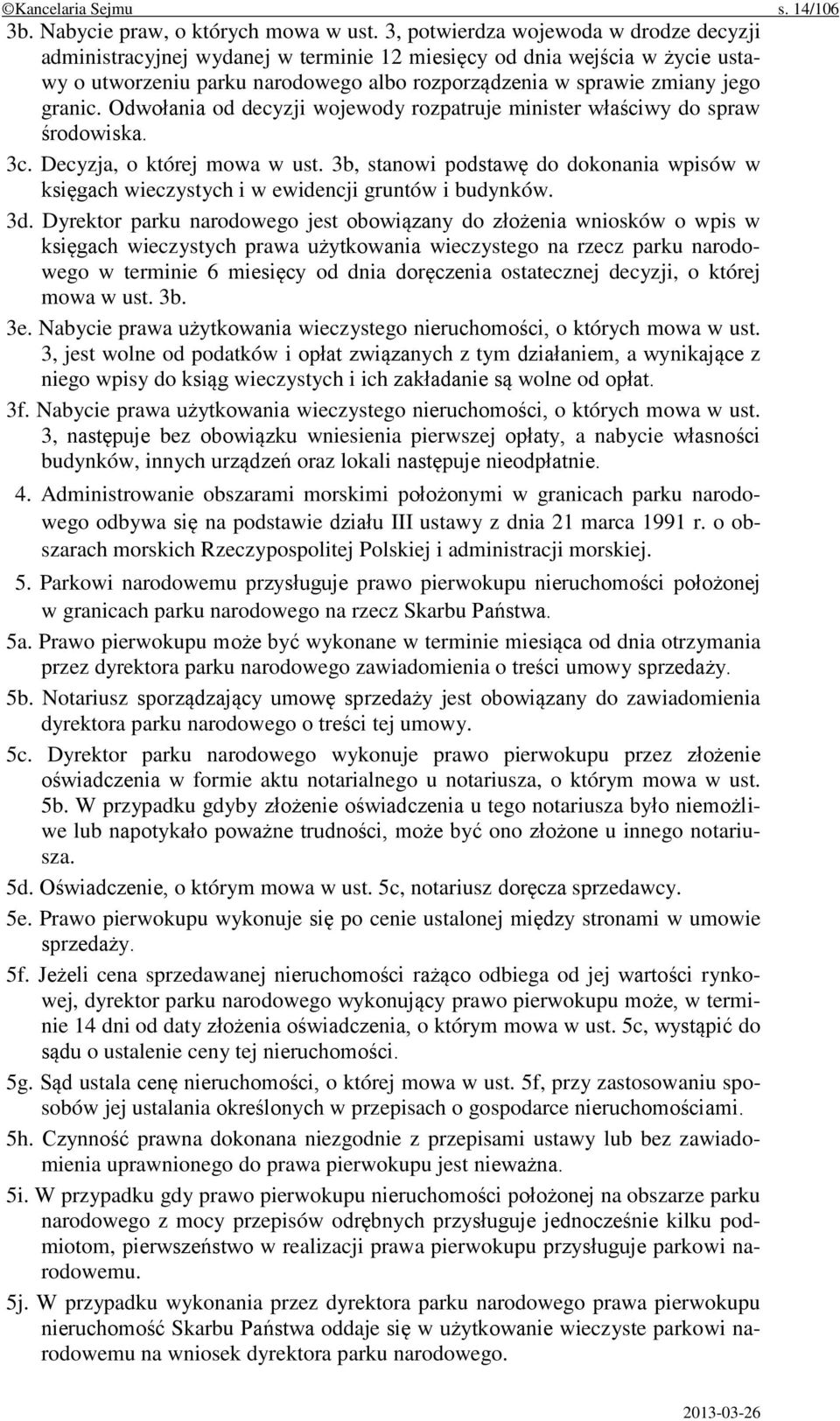 ©Kancelaria Sejmu s. 14/106

3b. Nabycie praw, o których mowa w ust. 3, potwierdza wojewoda w drodze decyzji administracyjnej wydanej w terminie 12 miesięcy od dnia wejścia w życie ustawy o utworzeniu parku narodowego albo rozporządzenia w sprawie zmiany jego granic. Odwołania od decyzji wojewody rozpatruje minister właściwy do spraw środowiska.

3c. Decyzja, o której mowa w ust. 3b, stanowi podstawę do dokonania wpisów w księgach wieczystych i w ewidencji gruntów i budynków.

3d. Dyrektor parku narodowego jest obowiązany do złożenia wniosków o wpis w księgach wieczystych prawa użytkowania wieczystego na rzecz parku narodowego w terminie 6 miesięcy od dnia doręczenia ostatecznej decyzji, o której mowa w ust. 3b.

3e. Nabycie prawa użytkowania wieczystego nieruchomości, o których mowa w ust. 3, jest wolne od podatków i opłat związanych z tym działaniem, a wynikające z niego wpisy do ksiąg wieczystych i ich zakładanie są wolne od opłat.

3f. Nabycie prawa użytkowania wieczystego nieruchomości, o których mowa w ust. 3, następuje bez obowiązku wniesienia pierwszej opłaty, a nabycie własności budynków, innych urządzeń oraz lokali następuje nieodpłatnie.

4. Administrowanie obszarami morskimi położonymi w granicach parku narodowego odbywa się na podstawie działu III ustawy z dnia 21 marca 1991 r. o obszarach morskich Rzeczypospolitej Polskiej i administracji morskiej.

5. Parkowi narodowemu przysługuje prawo pierwokupu nieruchomości położonej w granicach parku narodowego na rzecz Skarbu Państwa.

5a. Prawo pierwokupu może być wykonane w terminie miesiąca od dnia otrzymania przez dyrektora parku narodowego zawiadomienia o treści umowy sprzedaży.

5b. Notariusz sporządzający umowę sprzedaży jest obowiązany do zawiadomienia dyrektora parku narodowego o treści tej umowy.

5c. Dyrektor parku narodowego wykonuje prawo pierwokupu przez złożenie oświadczenia w formie aktu notarialnego u notariusza, o którym mowa w ust. 5b. W przypadku gdyby złożenie oświadczenia u tego notariusza było niemożliwe lub napotykało poważne trudności, może być ono złożone u innego notariusza.

5d. Oświadczenie, o którym mowa w ust. 5c, notariusz doręcza sprzedawcy.

5e. Prawo pierwokupu wykonuje się po cenie ustalonej między stronami w umowie sprzedaży.

5f. Jeżeli cena sprzedawanej nieruchomości rażąco odbiega od jej wartości rynkowej, dyrektor parku narodowego wykonujący prawo pierwokupu może, w terminie 14 dni od daty złożenia oświadczenia, o którym mowa w ust. 5c, wystąpić do sądu o ustalenie ceny tej nieruchomości.

5g. Sąd ustala cenę nieruchomości, o której mowa w ust. 5f, przy zastosowaniu sposobów jej ustalania określonych w przepisach o gospodarce nieruchomościami.

5h. Czynność prawna dokonana niezgodnie z przepisami ustawy lub bez zawiadomienia uprawnionego do prawa pierwokupu jest nieważna.

5i. W przypadku gdy prawo pierwokupu nieruchomości położonej na obszarze parku narodowego z mocy przepisów odrębnych przysługuje jednocześnie kilku podmiotom, pierwszeństwo w realizacji prawa pierwokupu przysługuje parkowi narodowemu.

5j. W przypadku wykonania przez dyrektora parku narodowego prawa pierwokupu nieruchomość Skarbu Państwa oddaje się w użytkowanie wieczyste parkowi narodowemu na wniosek dyrektora parku narodowego.

2013-03-26